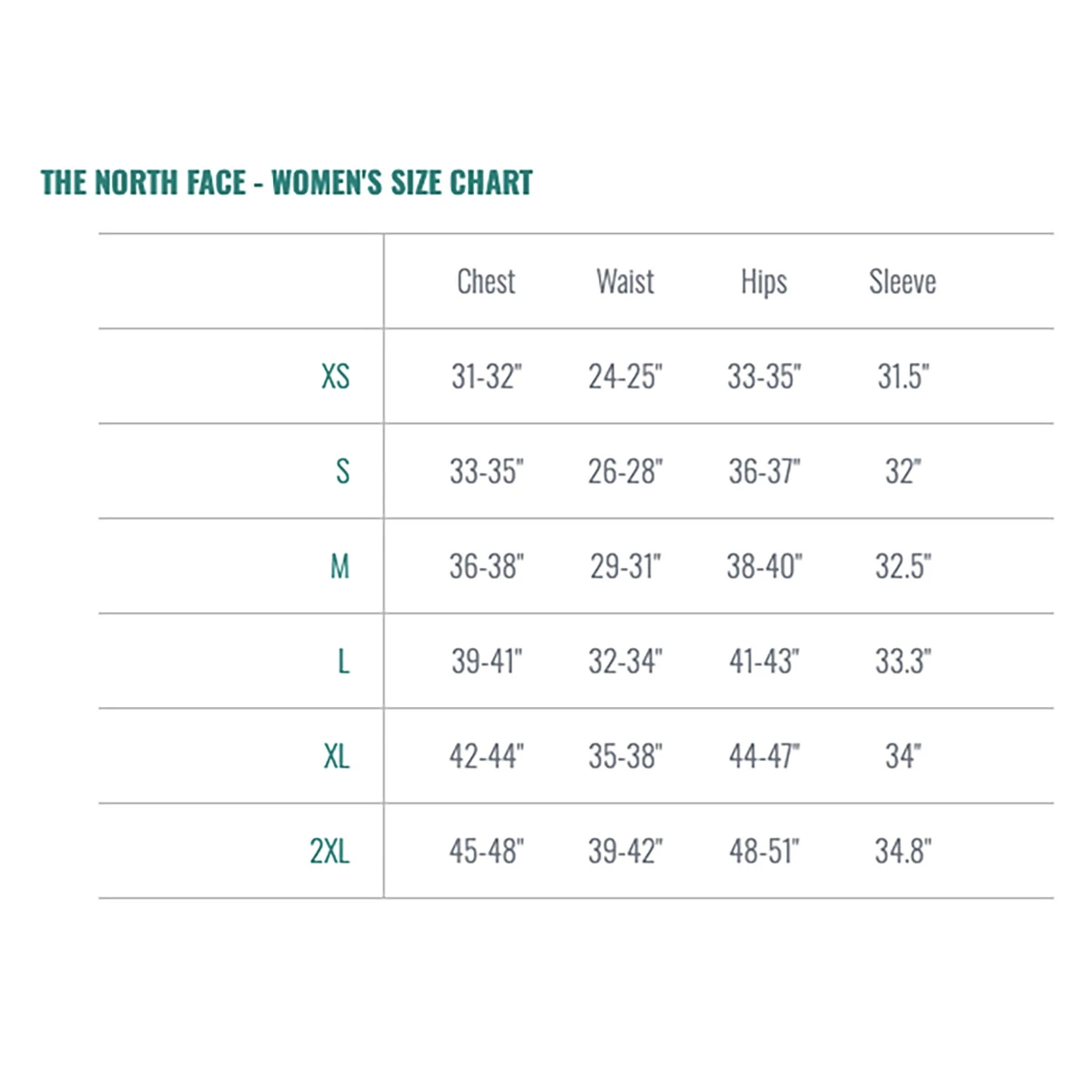 THE NORTH FACE - WOMEN'S SIZE CHART

| | Chest | Waist | Hips | Sleeve |
|---|---|---|---|---|
| XS | 31-32" | 24-25" | 33-35" | 31.5" |
| S | 33-35" | 26-28" | 36-37" | 32" |
| M | 36-38" | 29-31" | 38-40" | 32.5" |
| L | 39-41" | 32-34" | 41-43" | 33.3" |
| XL | 42-44" | 35-38" | 44-47" | 34" |
| 2XL | 45-48" | 39-42" | 48-51" | 34.8" |